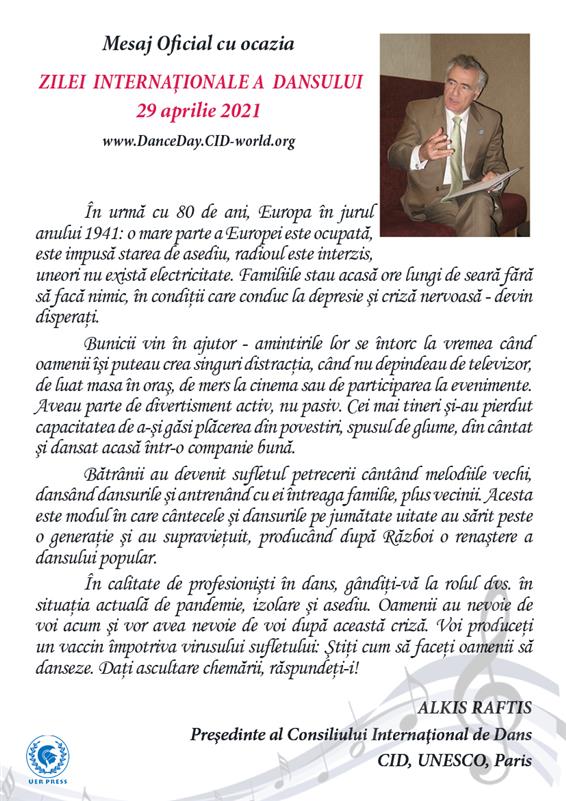 Mesaj Oficial cu ocazia

ZILEI INTERNAȚIONALE A DANSULUI
29 aprilie 2021

www.DanceDay.CID-world.org

În urmă cu 80 de ani, Europa în jurul anului 1941: o mare parte a Europei este ocupată, este impusă starea de asediu, radioul este interzis, uneori nu există electricitate. Familiile stau acasă ore lungi de seară fără să facă nimic, în condiții care conduc la depresie și criză nervoasă - devin disperați.

Bunicii vin în ajutor - amintirile lor se întorc la vremea când oamenii își puteau crea singuri distracția, când nu depindeau de televizor, de luat masa în oraș, de mers la cinema sau de participarea la evenimente. Aveau parte de divertisment activ, nu pasiv. Cei mai tineri și-au pierdut capacitatea de a-și găsi plăcerea din povestiri, spusul de glume, din cântat și dansat acasă într-o companie bună.

Bătrânii au devenit sufletul petrecerii cântând melodiile vechi, dansând dansurile și antrenând cu ei întreaga familie, plus vecinii. Acesta este modul în care cântecele și dansurile pe jumătate uitate au sărit peste o generație și au supraviețuit, producând după Război o renaștere a dansului popular.

În calitate de profesioniști în dans, gândiți-vă la rolul dvs. în situația actuală de pandemie, izolare și asediu. Oamenii au nevoie de voi acum și vor avea nevoie de voi după această criză. Voi produceți un vaccin împotriva virusului sufletului: Știți cum să faceți oamenii să danseze. Dați ascultare chemării, răspundeți-i!

ALKIS RAFTIS
Președinte al Consiliului Internațional de Dans
CID, UNESCO, Paris

UER PRESS